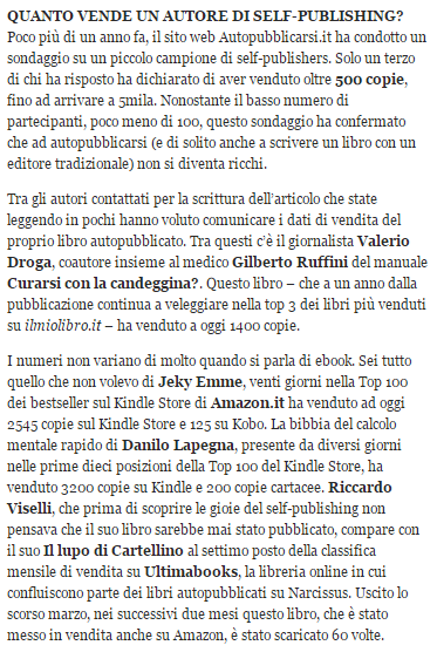 QUANTO VENDE UN AUTORE DI SELF-PUBLISHING?
Poco più di un anno fa, il sito web Autopubblicarsi.it ha condotto un sondaggio su un piccolo campione di self-publishers. Solo un terzo di chi ha risposto ha dichiarato di aver venduto oltre 500 copie, fino ad arrivare a 5mila. Nonostante il basso numero di partecipanti, poco meno di 100, questo sondaggio ha confermato che ad autopubblicarsi (e di solito anche a scrivere un libro con un editore tradizionale) non si diventa ricchi.

Tra gli autori contattati per la scrittura dell'articolo che state leggendo in pochi hanno voluto comunicare i dati di vendita del proprio libro autopubblicato. Tra questi c'è il giornalista Valerio Droga, coautore insieme al medico Gilberto Ruffini del manuale Curarsi con la candeggina?. Questo libro – che a un anno dalla pubblicazione continua a veleggiare nella top 3 dei libri più venduti su ilmiolibro.it – ha venduto a oggi 1400 copie.

I numeri non variano di molto quando si parla di ebook. Sei tutto quello che non volevo di Jeky Emme, venti giorni nella Top 100 dei bestseller sul Kindle Store di Amazon.it ha venduto ad oggi 2545 copie sul Kindle Store e 125 su Kobo. La bibbia del calcolo mentale rapido di Danilo Lapegna, presente da diversi giorni nelle prime dieci posizioni della Top 100 del Kindle Store, ha venduto 3200 copie su Kindle e 200 copie cartacee. Riccardo Viselli, che prima di scoprire le gioie del self-publishing non pensava che il suo libro sarebbe mai stato pubblicato, compare con il suo Il lupo di Cartellino al settimo posto della classifica mensile di vendita su Ultimabooks, la libreria online in cui confluiscono parte dei libri autopubblicati su Narcissus. Uscito lo scorso marzo, nei successivi due mesi questo libro, che è stato messo in vendita anche su Amazon, è stato scaricato 60 volte.